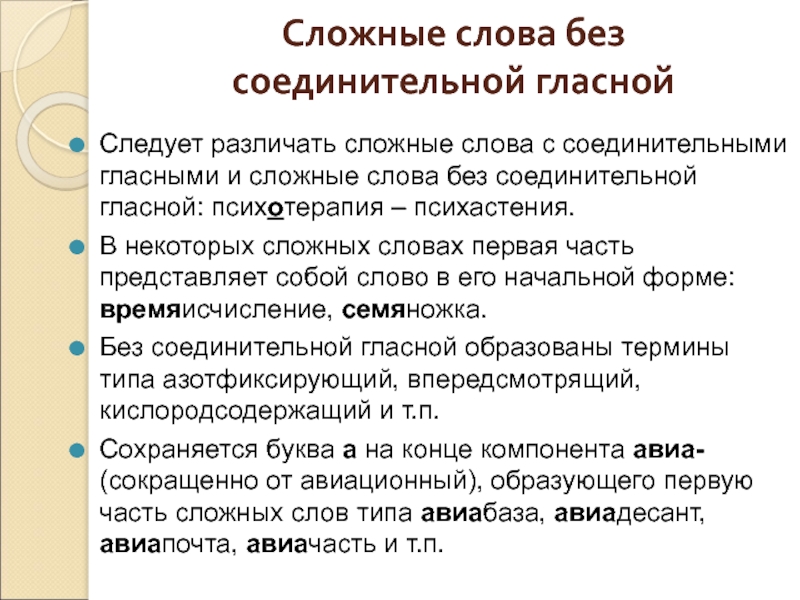 Сложные слова без соединительной гласной

Следует различать сложные слова с соединительными гласными и сложные слова без соединительной гласной: психотерапия – психастения.

В некоторых сложных словах первая часть представляет собой слово в его начальной форме: времяисчисление, семяножка.

Без соединительной гласной образованы термины типа азотфиксирующий, впередсмотрящий, кислородсодержащий и т.п.

Сохраняется буква а на конце компонента авиа- (сокращенно от авиационный), образующего первую часть сложных слов типа авиабаза, авиадесант, авиапочта, авиачасть и т.п.